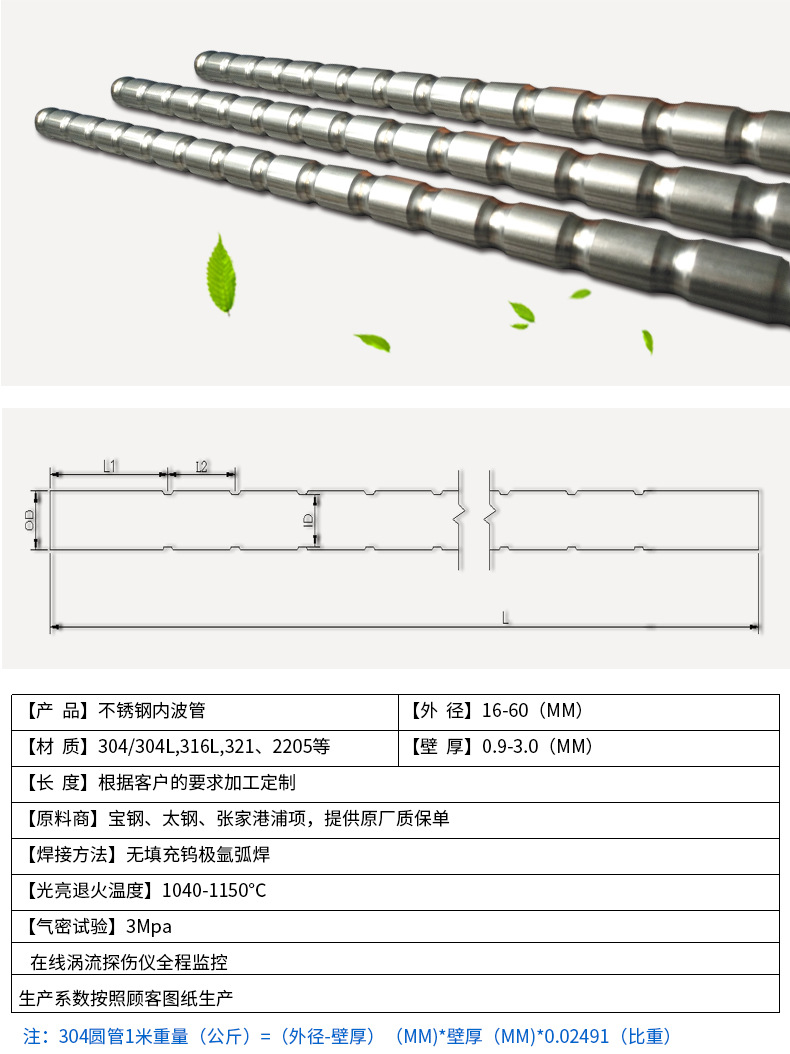 L1

L2

OD

ID

L

| 【产 品】不锈钢内波管 | 【外 径】16-60（MM） |
|---|---|
| 【材 质】304/304L,316L,321、2205等 | 【壁 厚】0.9-3.0（MM） |
| 【长 度】根据客户的要求加工定制 | |
| 【原料商】宝钢、太钢、张家港浦项，提供原厂质保单 | |
| 【焊接方法】无填充钨极氩弧焊 | |
| 【光亮退火温度】1040-1150°C | |
| 【气密试验】3Mpa | |
| 在线涡流探伤仪全程监控 | |
| 生产系数按照顾客图纸生产 | |

注：304圆管1米重量（公斤）=（外径-壁厚）（MM）*壁厚（MM）*0.02491（比重）